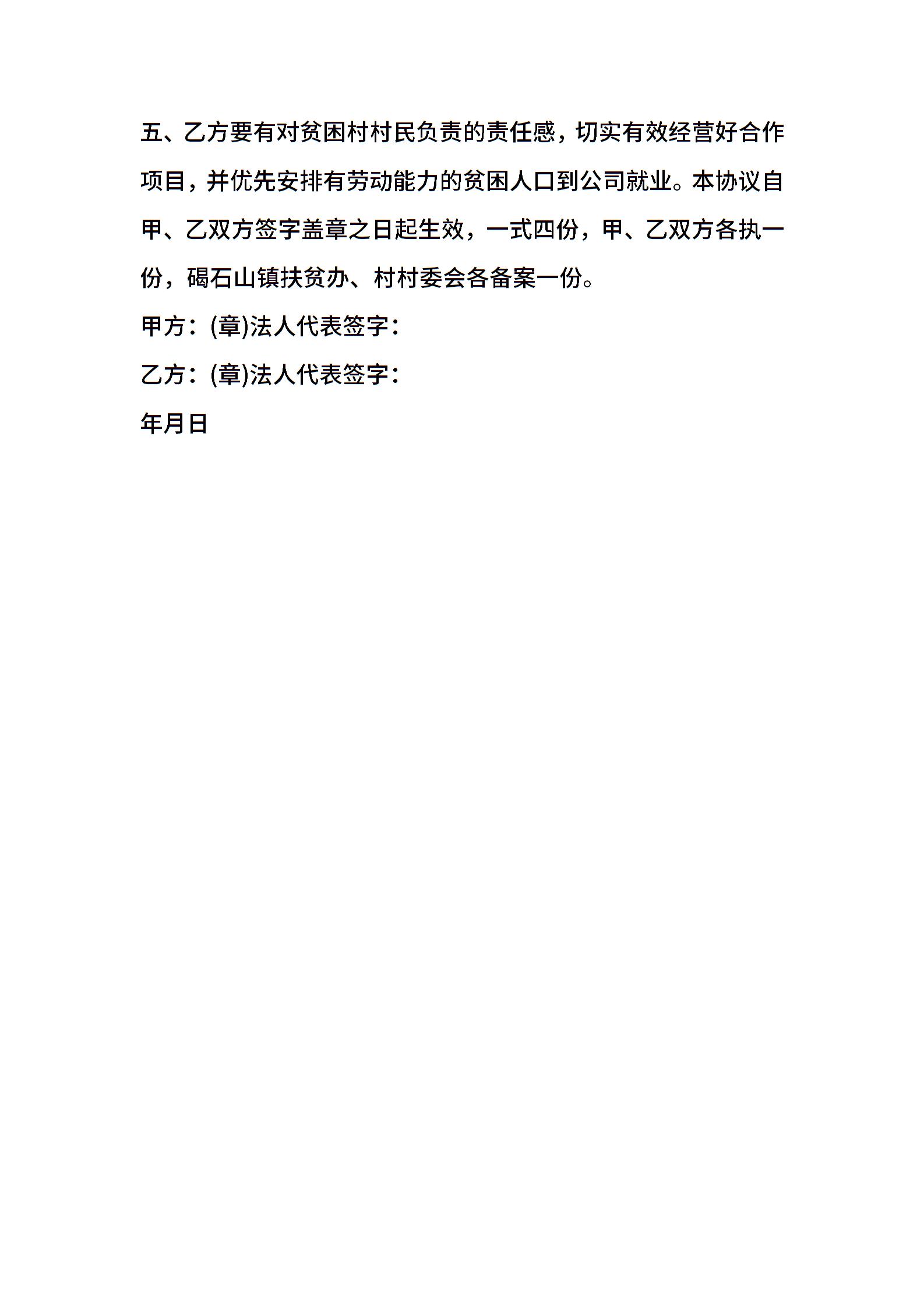 五、乙方要有对贫困村村民负责的责任感，切实有效经营好合作项目，并优先安排有劳动能力的贫困人口到公司就业。本协议自甲、乙双方签字盖章之日起生效，一式四份，甲、乙双方各执一份，碣石山镇扶贫办、村村委会各备案一份。

甲方：(章)法人代表签字：

乙方：(章)法人代表签字：

年月日